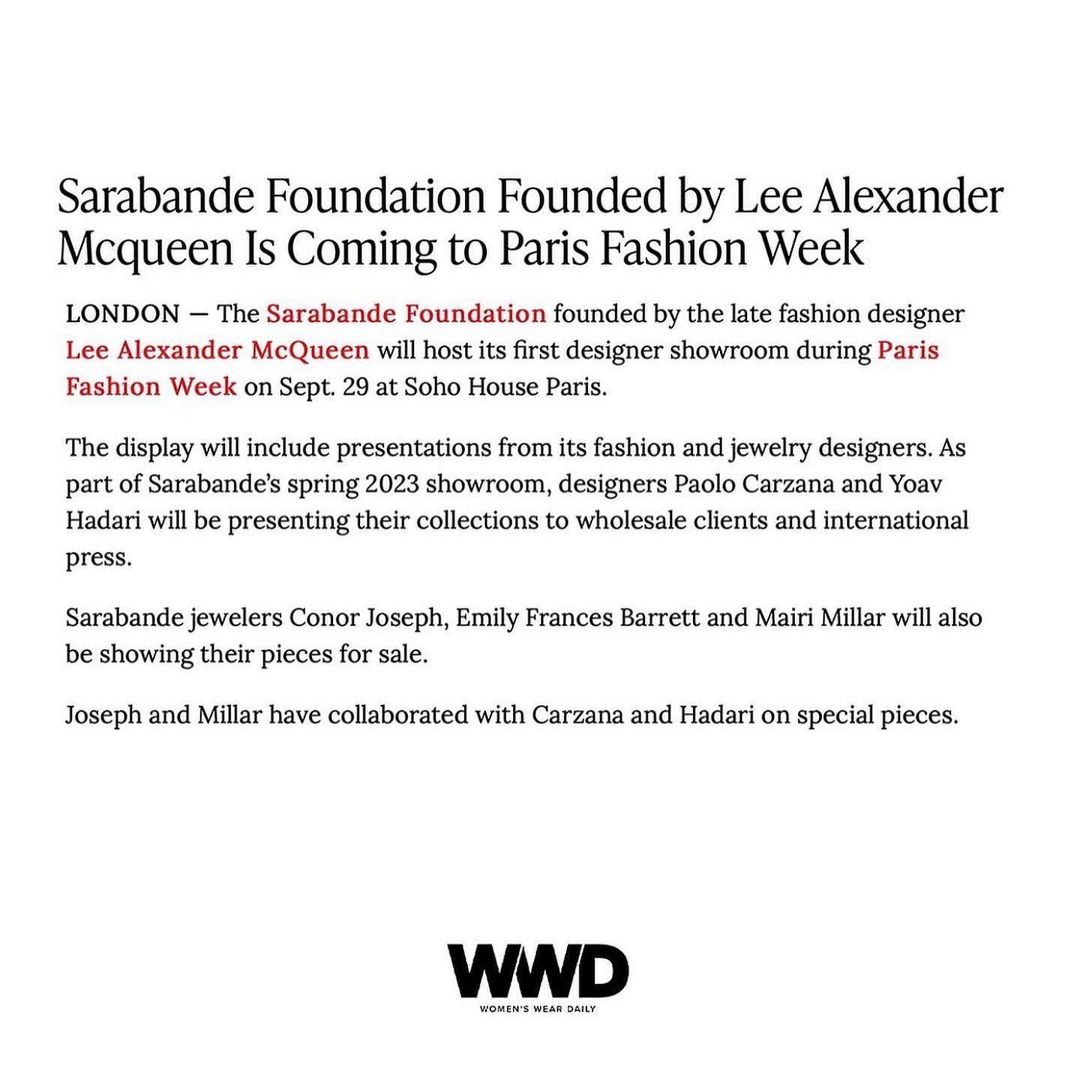 Sarabande Foundation Founded by Lee Alexander Mcqueen Is Coming to Paris Fashion Week

LONDON — The Sarabande Foundation founded by the late fashion designer Lee Alexander McQueen will host its first designer showroom during Paris Fashion Week on Sept. 29 at Soho House Paris.

The display will include presentations from its fashion and jewelry designers. As part of Sarabande's spring 2023 showroom, designers Paolo Carzana and Yoav Hadari will be presenting their collections to wholesale clients and international press.

Sarabande jewelers Conor Joseph, Emily Frances Barrett and Mairi Millar will also be showing their pieces for sale.

Joseph and Millar have collaborated with Carzana and Hadari on special pieces.

WWD
WOMEN'S WEAR DAILY